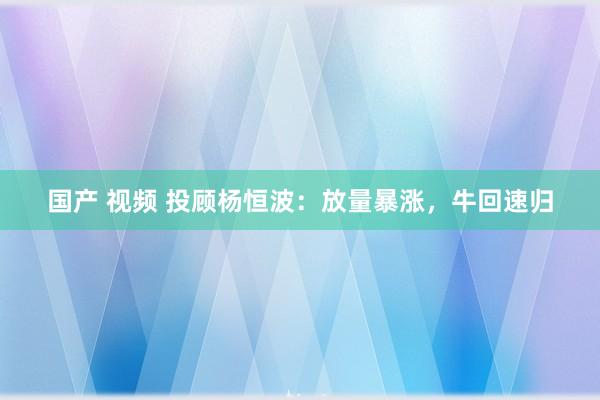 国产 视频 投顾杨恒波：放量暴涨，牛回速归